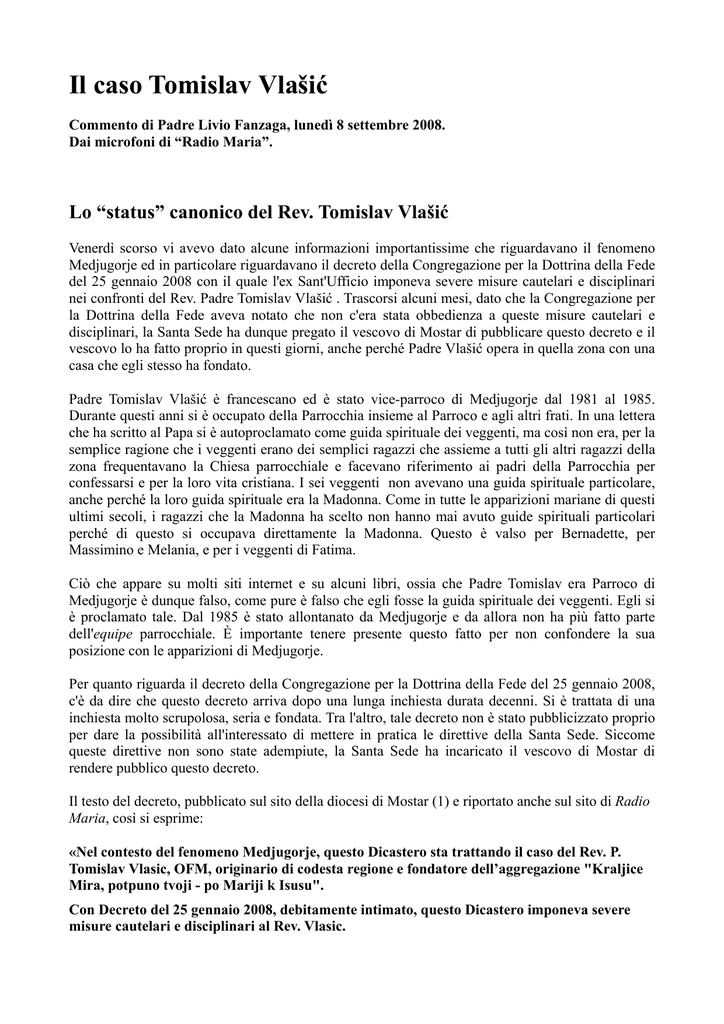 Il caso Tomislav Vlašić

Commento di Padre Livio Fanzaga, lunedì 8 settembre 2008.
Dai microfoni di “Radio Maria”.

Lo “status” canonico del Rev. Tomislav Vlašić

Venerdì scorso vi avevo dato alcune informazioni importantissime che riguardavano il fenomeno Medjugorje ed in particolare riguardavano il decreto della Congregazione per la Dottrina della Fede del 25 gennaio 2008 con il quale l'ex Sant'Ufficio imponeva severe misure cautelari e disciplinari nei confronti del Rev. Padre Tomislav Vlašić . Trascorsi alcuni mesi, dato che la Congregazione per la Dottrina della Fede aveva notato che non c'era stata obbedienza a queste misure cautelari e disciplinari, la Santa Sede ha dunque pregato il vescovo di Mostar di pubblicare questo decreto e il vescovo lo ha fatto proprio in questi giorni, anche perché Padre Vlašić opera in quella zona con una casa che egli stesso ha fondato.

Padre Tomislav Vlašić è francescano ed è stato vice-parroco di Medjugorje dal 1981 al 1985. Durante questi anni si è occupato della Parrocchia insieme al Parroco e agli altri frati. In una lettera che ha scritto al Papa si è autoproclamato come guida spirituale dei veggenti, ma così non era, per la semplice ragione che i veggenti erano dei semplici ragazzi che assieme a tutti gli altri ragazzi della zona frequentavano la Chiesa parrocchiale e facevano riferimento ai padri della Parrocchia per confessarsi e per la loro vita cristiana. I sei veggenti non avevano una guida spirituale particolare, anche perché la loro guida spirituale era la Madonna. Come in tutte le apparizioni mariane di questi ultimi secoli, i ragazzi che la Madonna ha scelto non hanno mai avuto guide spirituali particolari perché di questo si occupava direttamente la Madonna. Questo è valso per Bernadette, per Massimino e Melania, e per i veggenti di Fatima.

Ciò che appare su molti siti internet e su alcuni libri, ossia che Padre Tomislav era Parroco di Medjugorje è dunque falso, come pure è falso che egli fosse la guida spirituale dei veggenti. Egli si è proclamato tale. Dal 1985 è stato allontanato da Medjugorje e da allora non ha più fatto parte dell'equipe parrocchiale. È importante tenere presente questo fatto per non confondere la sua posizione con le apparizioni di Medjugorje.

Per quanto riguarda il decreto della Congregazione per la Dottrina della Fede del 25 gennaio 2008, c'è da dire che questo decreto arriva dopo una lunga inchiesta durata decenni. Si è trattata di una inchiesta molto scrupolosa, seria e fondata. Tra l'altro, tale decreto non è stato pubblicizzato proprio per dare la possibilità all'interessato di mettere in pratica le direttive della Santa Sede. Siccome queste direttive non sono state adempiute, la Santa Sede ha incaricato il vescovo di Mostar di rendere pubblico questo decreto.

Il testo del decreto, pubblicato sul sito della diocesi di Mostar (1) e riportato anche sul sito di Radio Maria, così si esprime:

«Nel contesto del fenomeno Medjugorje, questo Dicastero sta trattando il caso del Rev. P. Tomislav Vlasic, OFM, originario di codesta regione e fondatore dell’aggregazione "Kraljice Mira, potpuno tvoji - po Mariji k Isusu".

Con Decreto del 25 gennaio 2008, debitamente intimato, questo Dicastero imponeva severe misure cautelari e disciplinari al Rev. Vlasic.